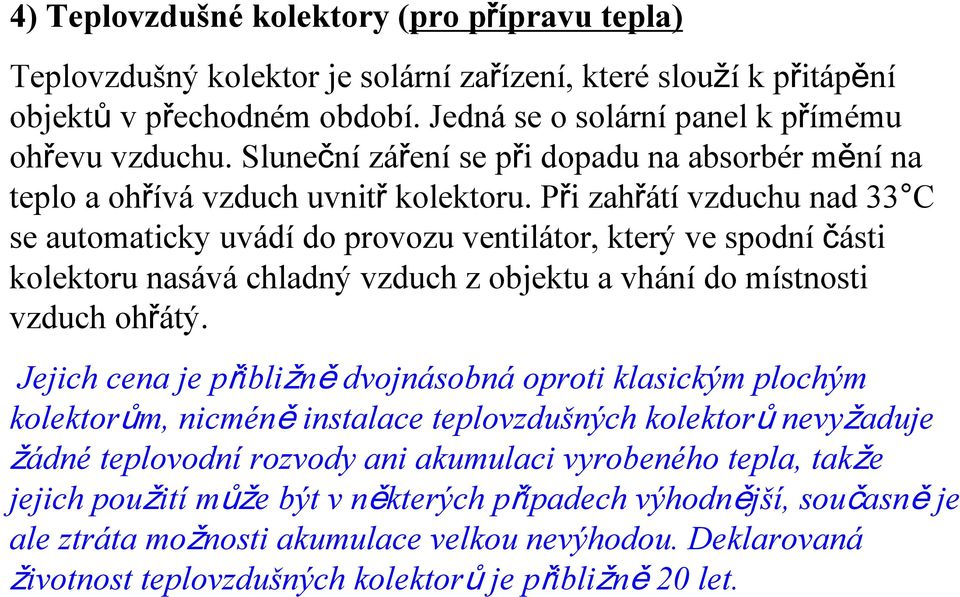 4) Teplovzdušné kolektory (pro přípravu tepla)

Teplovzdušný kolektor je solární zařízení, které slouží k přitápění objektů v přechodném období. Jedná se o solární panel k přímému ohřevu vzduchu. Sluneční záření se při dopadu na absorbér mění na teplo a ohřívá vzduch uvnitř kolektoru. Při zahřátí vzduchu nad 33°C se automaticky uvádí do provozu ventilátor, který ve spodní části kolektoru nasává chladný vzduch z objektu a vhání do místnosti vzduch ohřátý.

Jejich cena je přibližně dvojnásobná oproti klasickým plochým kolektorům, nicméně instalace teplovzdušných kolektorů nevyžaduje žádné teplovodní rozvody ani akumulaci vyrobeného tepla, takže jejich použití může být v některých případech výhodnější, současně je ale ztráta možnosti akumulace velkou nevýhodou. Deklarovaná životnost teplovzdušných kolektorů je přibližně 20 let.